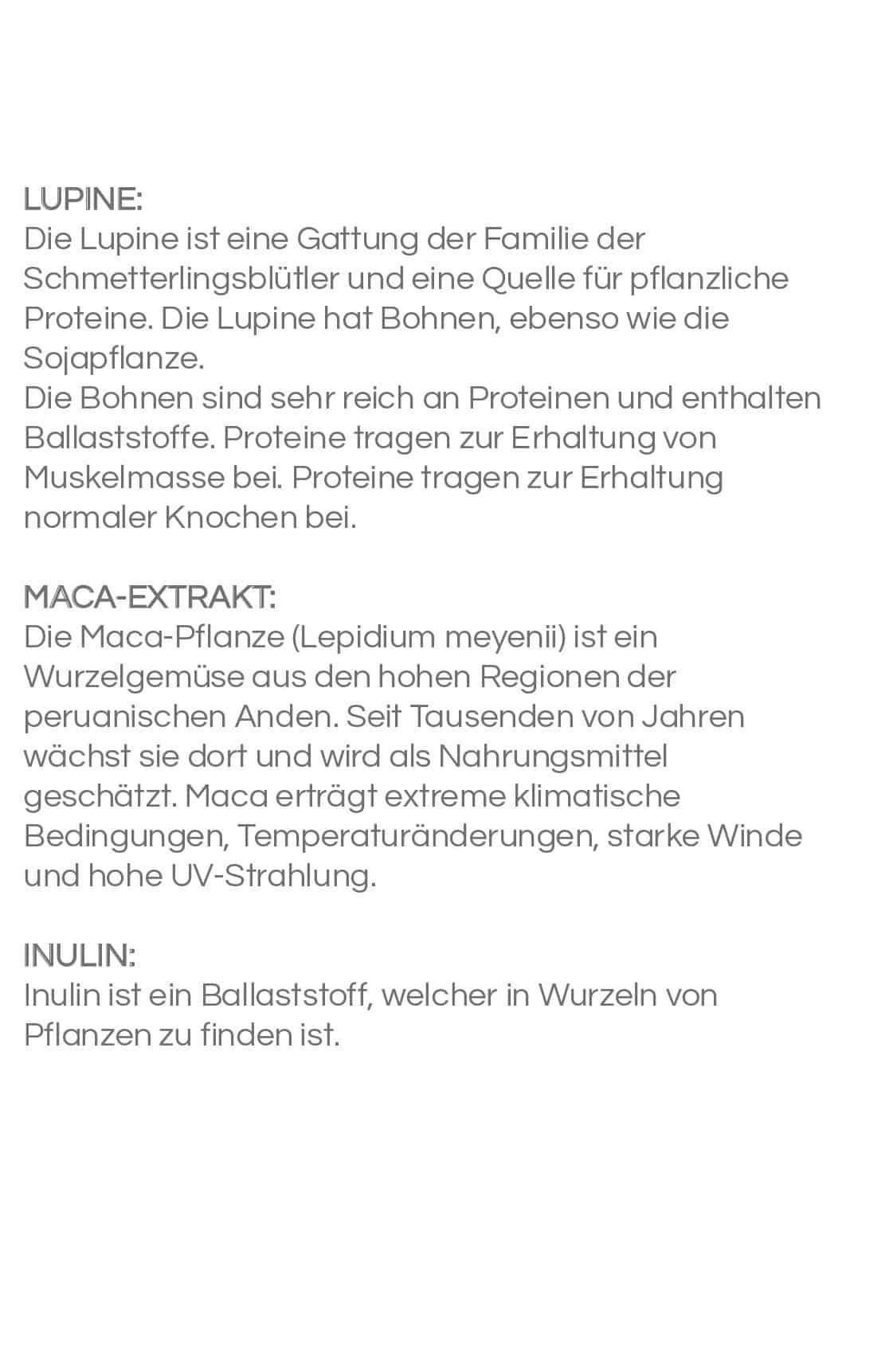 LUPINE:
Die Lupine ist eine Gattung der Familie der Schmetterlingsblütler und eine Quelle für pflanzliche Proteine. Die Lupine hat Bohnen, ebenso wie die Sojapflanze.
Die Bohnen sind sehr reich an Proteinen und enthalten Ballaststoffe. Proteine tragen zur Erhaltung von Muskelmasse bei. Proteine tragen zur Erhaltung normaler Knochen bei.

MACA-EXTRAKT:
Die Maca-Pflanze (Lepidium meyenii) ist ein Wurzelgemüse aus den hohen Regionen der peruanischen Anden. Seit Tausenden von Jahren wächst sie dort und wird als Nahrungsmittel geschätzt. Maca erträgt extreme klimatische Bedingungen, Temperaturänderungen, starke Winde und hohe UV-Strahlung.

INULIN:
Inulin ist ein Ballaststoff, welcher in Wurzeln von Pflanzen zu finden ist.